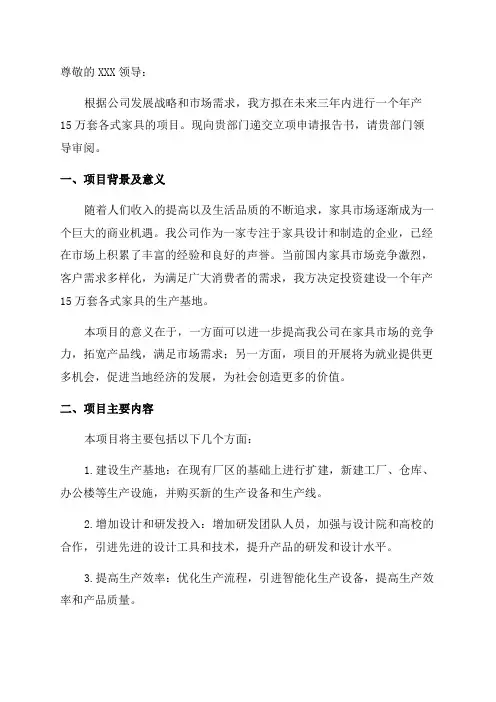 尊敬的 XXX 领导：

根据公司发展战略和市场需求，我方拟在未来三年内进行一个年产 15 万套各式家具的项目。现向贵部门递交立项申请报告书，请贵部门领导审阅。

一、项目背景及意义

随着人们收入的提高以及生活品质的不断追求，家具市场逐渐成为一个巨大的商业机遇。我公司作为一家专注于家具设计和制造的企业，已经在市场上积累了丰富的经验和良好的声誉。当前国内家具市场竞争激烈，客户需求多样化，为满足广大消费者的需求，我方决定投资建设一个年产 15 万套各式家具的生产基地。

本项目的意义在于，一方面可以进一步提高我公司在家具市场的竞争力，拓宽产品线，满足市场需求；另一方面，项目的开展将为就业提供更多机会，促进当地经济的发展，为社会创造更多的价值。

二、项目主要内容

本项目将主要包括以下几个方面：

1.建设生产基地：在现有厂区的基础上进行扩建，新建工厂、仓库、办公楼等生产设施，并购买新的生产设备和生产线。

2.增加设计和研发投入：增加研发团队人员，加强与设计院和高校的合作，引进先进的设计工具和技术，提升产品的研发和设计水平。

3.提高生产效率：优化生产流程，引进智能化生产设备，提高生产效率和产品质量。